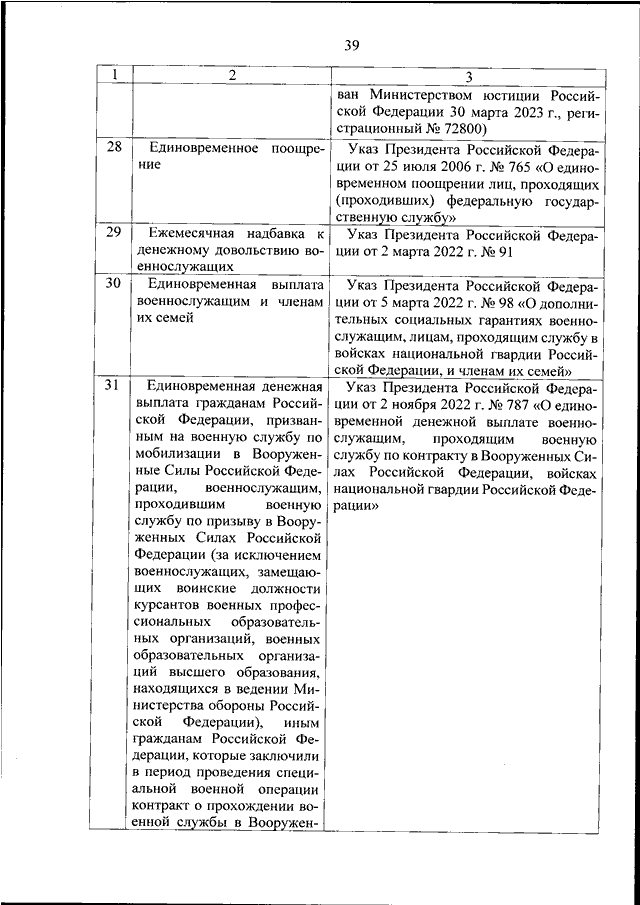 39

| 1 | 2 | 3 |
|---|---|---|
| | | ван Министерством юстиции Российской Федерации 30 марта 2023 г., регистрационный № 72800) |
| 28 | Единовременное поощрение | Указ Президента Российской Федерации от 25 июля 2006 г. № 765 «О единовременном поощрении лиц, проходящих (проходивших) федеральную государственную службу» |
| 29 | Ежемесячная надбавка к денежному довольствию военнослужащих | Указ Президента Российской Федерации от 2 марта 2022 г. № 91 |
| 30 | Единовременная выплата военнослужащим и членам их семей | Указ Президента Российской Федерации от 5 марта 2022 г. № 98 «О дополнительных социальных гарантиях военнослужащим, лицам, проходящим службу в войсках национальной гвардии Российской Федерации, и членам их семей» |
| 31 | Единовременная денежная выплата гражданам Российской Федерации, призванным на военную службу по мобилизации в Вооруженные Силы Российской Федерации, военнослужащим, проходившим военную службу по призыву в Вооруженных Силах Российской Федерации (за исключением военнослужащих, замещающих воинские должности курсантов военных профессиональных образовательных организаций, военных образовательных организаций высшего образования, находящихся в ведении Министерства обороны Российской Федерации), иным гражданам Российской Федерации, которые заключили в период проведения специальной военной операции контракт о прохождении военной службы в Вооружен- | Указ Президента Российской Федерации от 2 ноября 2022 г. № 787 «О единовременной денежной выплате военнослужащим, проходящим военную службу по контракту в Вооруженных Силах Российской Федерации, войсках национальной гвардии Российской Федерации» |